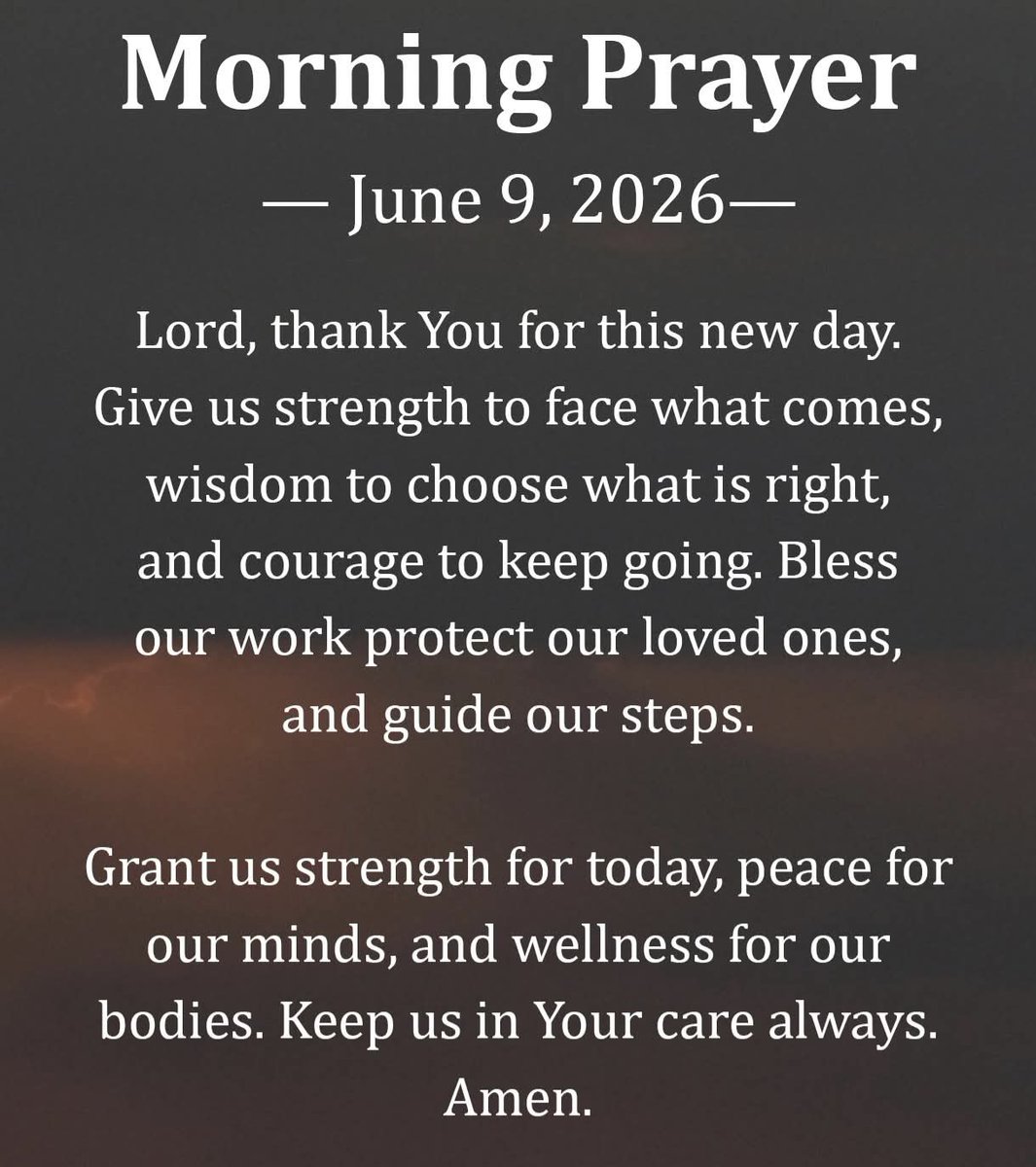 Morning Prayer

— June 9, 2026—

Lord, thank You for this new day. Give us strength to face what comes, wisdom to choose what is right, and courage to keep going. Bless our work protect our loved ones, and guide our steps.

Grant us strength for today, peace for our minds, and wellness for our bodies. Keep us in Your care always. Amen.